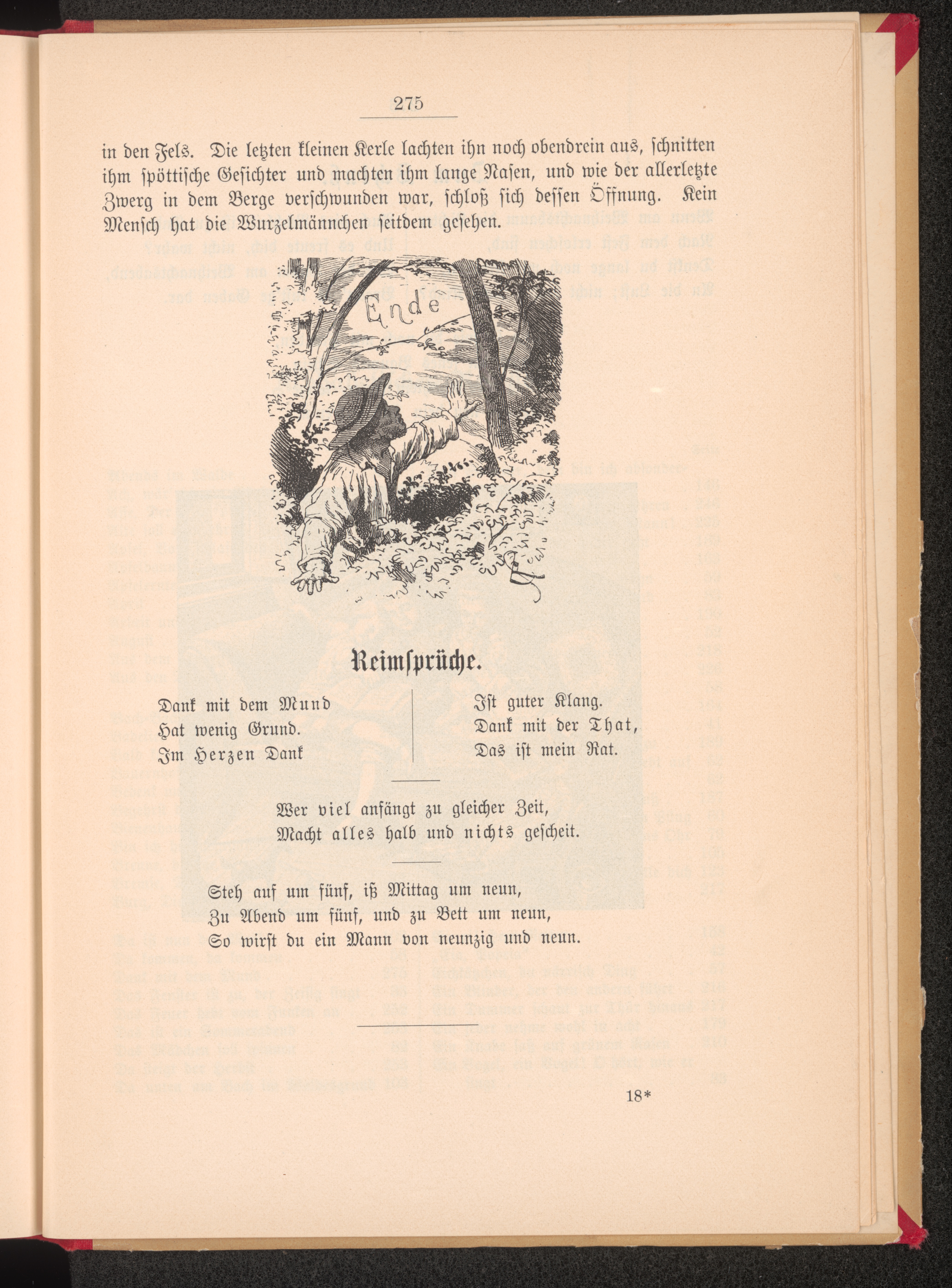 275

in den Fels. Die letzten kleinen Kerle lachten ihn noch obendrein aus, schnitten ihm spöttische Gesichter und machten ihm lange Nasen, und wie der allerletzte Zwerg in dem Berge verschwunden war, schloß sich dessen Öffnung. Kein Mensch hat die Wurzelmännchen seitdem gesehen.

Ende

Reimsprüche.

Dank mit dem Mund
Hat wenig Grund.
Im Herzen Dank
Ist guter Klang.
Dank mit der That,
Das ist mein Rat.

Wer viel anfängt zu gleicher Zeit,
Macht alles halb und nichts gescheit.

Steh auf um fünf, iß Mittag um neun,
Zu Abend um fünf, und zu Bett um neun,
So wirst du ein Mann von neunzig und neun.

18*